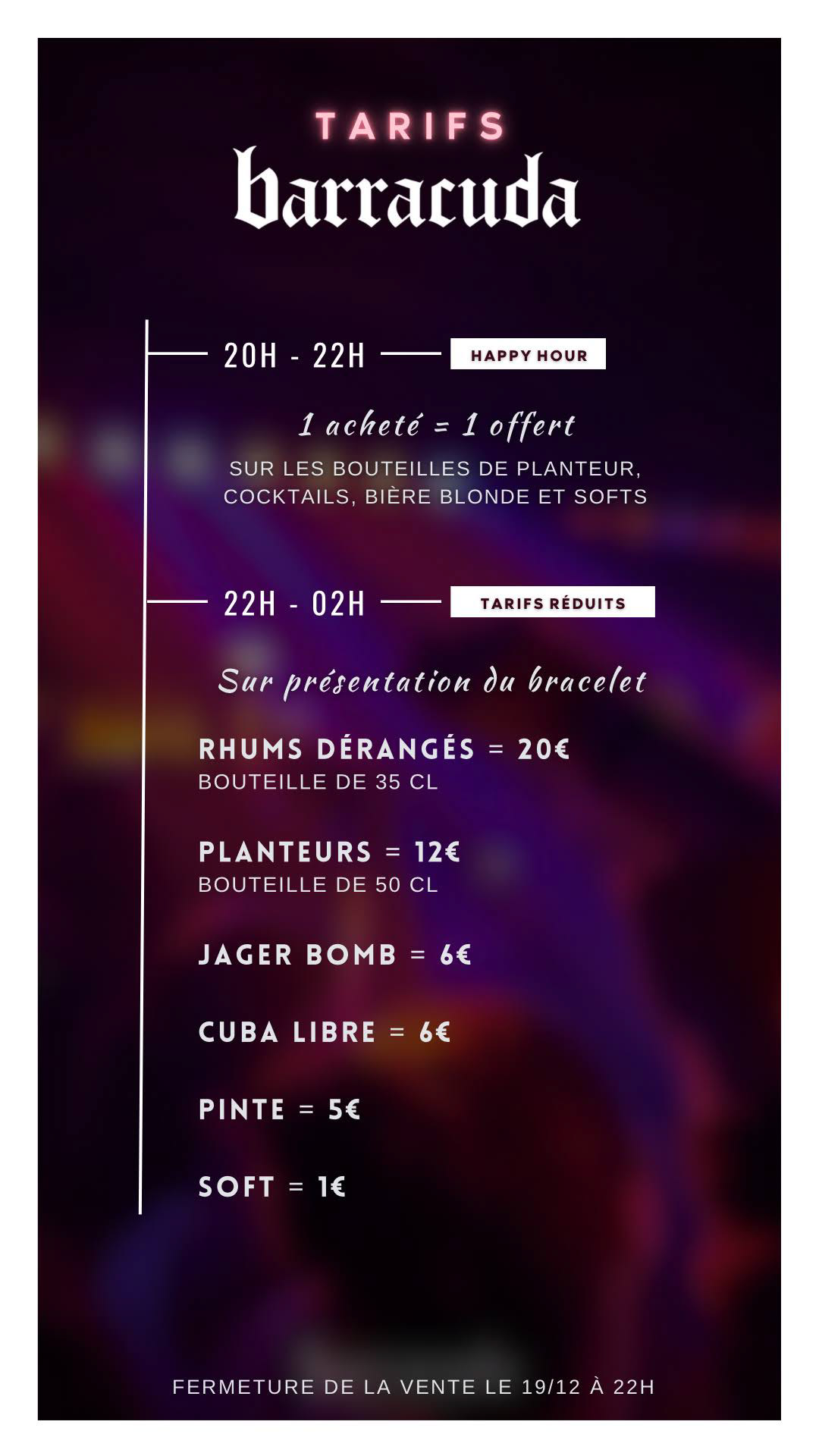 TARIFS
barracuda

20H - 22H HAPPY HOUR

1 acheté = 1 offert
SUR LES BOUTEILLES DE PLANTEUR, COCKTAILS, BIÈRE BLONDE ET SOFTS

22H - 02H TARIFS RÉDUITS

Sur présentation du bracelet

RHUMS DÉRANGÉS = 20€
BOUTEILLE DE 35 CL

PLANTEURS = 12€
BOUTEILLE DE 50 CL

JAGER BOMB = 6€

CUBA LIBRE = 6€

PINTE = 5€

SOFT = 1€

FERMETURE DE LA VENTE LE 19/12 À 22H